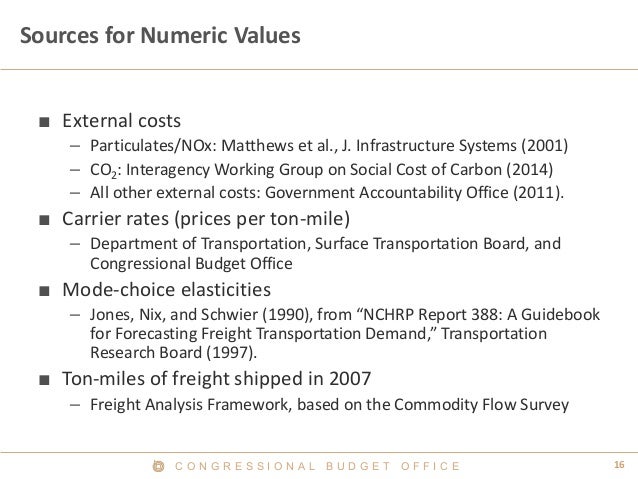 Sources for Numeric Values

■ External costs
– Particulates/NOx: Matthews et al., J. Infrastructure Systems (2001)
– $CO_2$: Interagency Working Group on Social Cost of Carbon (2014)
– All other external costs: Government Accountability Office (2011).

■ Carrier rates (prices per ton-mile)
– Department of Transportation, Surface Transportation Board, and Congressional Budget Office

■ Mode-choice elasticities
– Jones, Nix, and Schwier (1990), from “NCHRP Report 388: A Guidebook for Forecasting Freight Transportation Demand,” Transportation Research Board (1997).

■ Ton-miles of freight shipped in 2007
– Freight Analysis Framework, based on the Commodity Flow Survey

CONGRESSIONAL BUDGET OFFICE

16